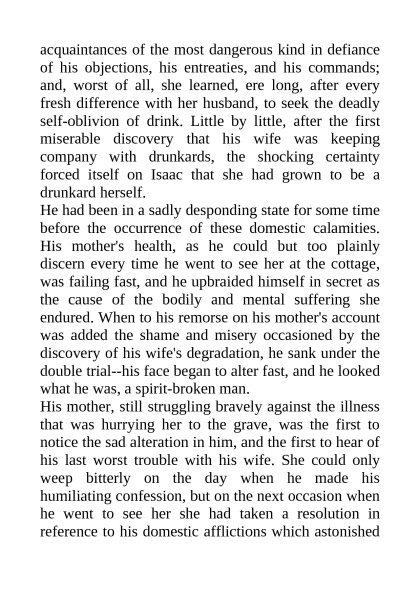 acquaintances of the most dangerous kind in defiance of his objections, his entreaties, and his commands; and, worst of all, she learned, ere long, after every fresh difference with her husband, to seek the deadly self-oblivion of drink. Little by little, after the first miserable discovery that his wife was keeping company with drunkards, the shocking certainty forced itself on Isaac that she had grown to be a drunkard herself.
He had been in a sadly desponding state for some time before the occurrence of these domestic calamities. His mother's health, as he could but too plainly discern every time he went to see her at the cottage, was failing fast, and he upbraided himself in secret as the cause of the bodily and mental suffering she endured. When to his remorse on his mother's account was added the shame and misery occasioned by the discovery of his wife's degradation, he sank under the double trial--his face began to alter fast, and he looked what he was, a spirit-broken man.
His mother, still struggling bravely against the illness that was hurrying her to the grave, was the first to notice the sad alteration in him, and the first to hear of his last worst trouble with his wife. She could only weep bitterly on the day when he made his humiliating confession, but on the next occasion when he went to see her she had taken a resolution in reference to his domestic afflictions which astonished